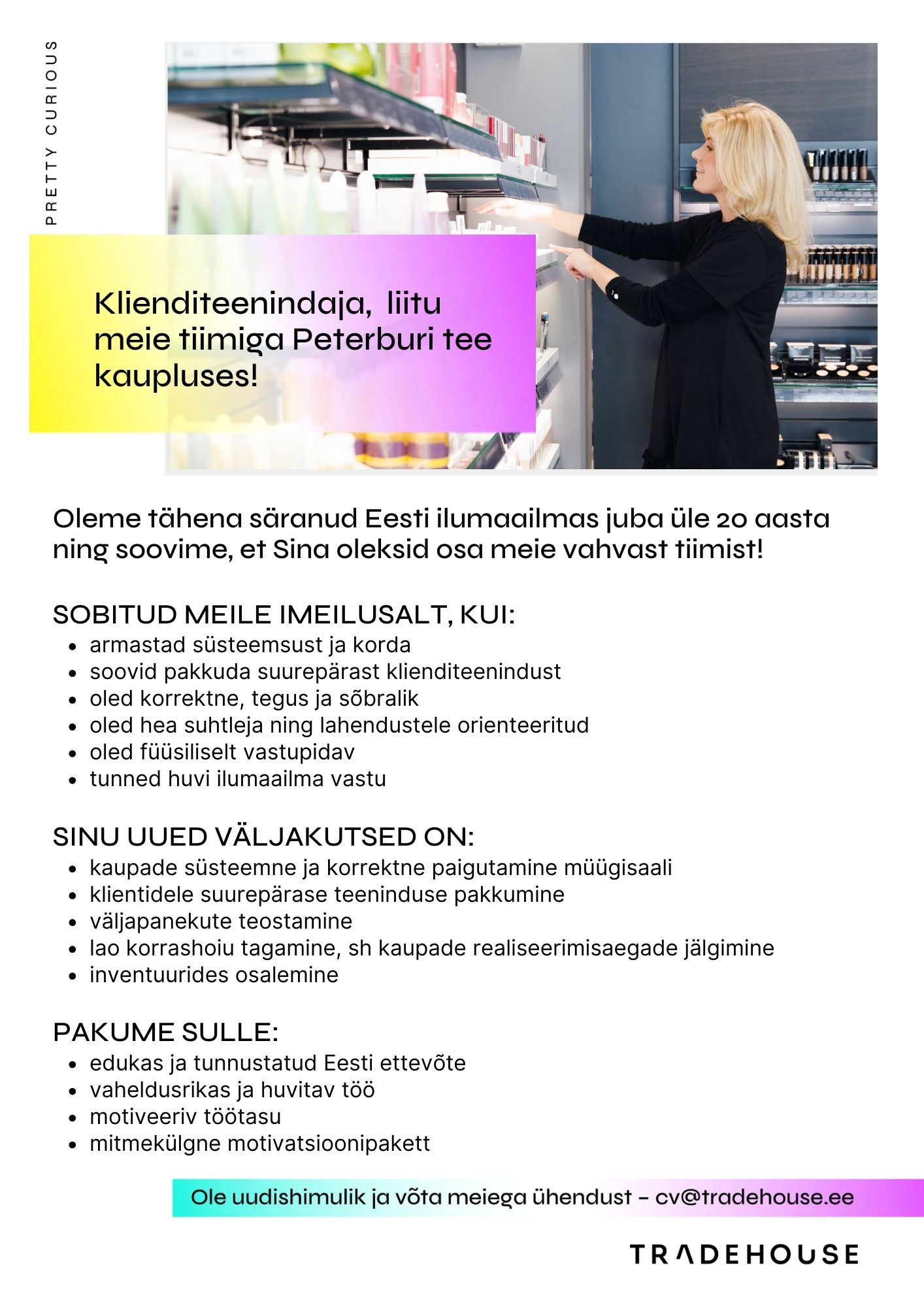 PRETTY CURIOUS

Klienditeenindaja, liitu meie tiimiga Peterburi tee kaupluses!

Oleme tähena säranud Eesti ilumaailmas juba üle 20 aasta ning soovime, et Sina oleksid osa meie vahvast tiimist!

SOBITUD MEILE IMEILUSALT, KUI:
- armastad süsteemsust ja korda
- soovid pakkuda suurepärast klienditeenindust
- oled korrektne, tegus ja sõbralik
- oled hea suhtleja ning lahendustele orienteeritud
- oled füüsiliselt vastupidav
- tunned huvi ilumaailma vastu

SINU UUED VÄLJAKUTSED ON:
- kaupade süsteemne ja korrektne paigutamine müügisaali
- klientidele suurepärase teeninduse pakkumine
- väljapanekute teostamine
- lao korrashoiu tagamine, sh kaupade realiseerimisaegade jälgimine
- inventuurides osalemine

PAKUME SULLE:
- edukas ja tunnustatud Eesti ettevõte
- vaheldusrikas ja huvitav töö
- motiveeriv töötasu
- mitmekülgne motivatsioonipakett

Ole uudishimulik ja võta meiega ühendust - cv@tradehouse.ee

TRADEHOUSE